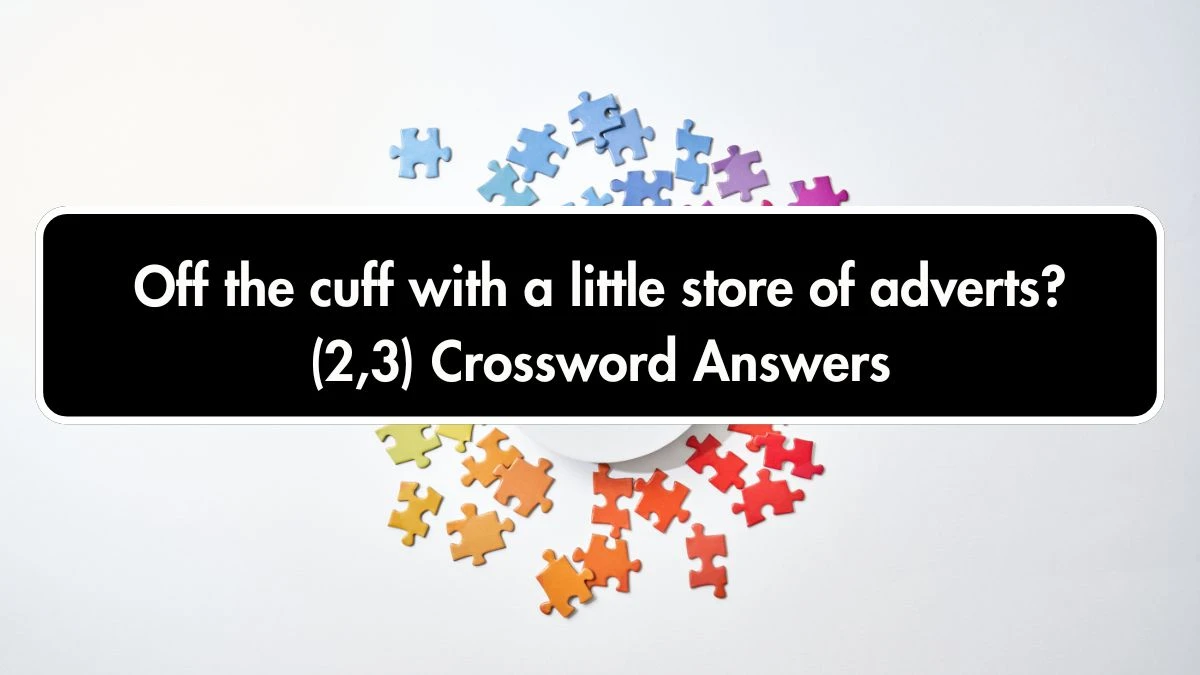 Off the cuff with a little store of adverts? (2,3) Crossword Answers